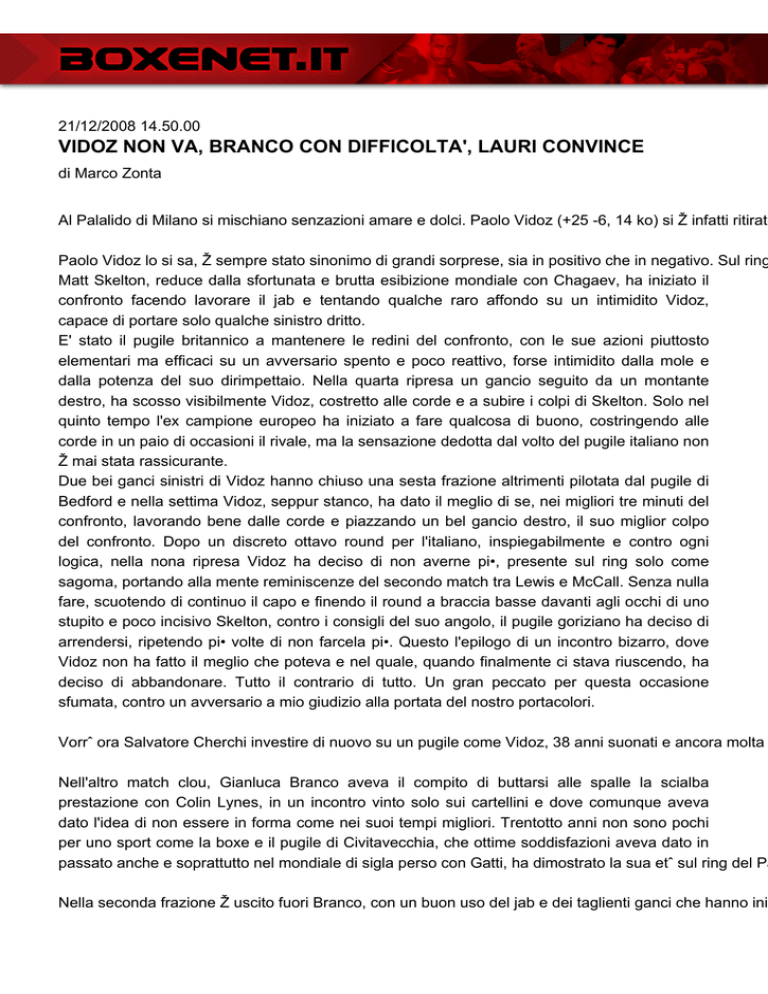 BOXENET.IT

21/12/2008 14.50.00
VIDOZ NON VA, BRANCO CON DIFFICOLTA', LAURI CONVINCE
di Marco Zonta

Al Palalido di Milano si mischiano senzazioni amare e dolci. Paolo Vidoz (+25 -6, 14 ko) si Ž infatti ritirat

Paolo Vidoz lo si sa, Ž sempre stato sinonimo di grandi sorprese, sia in positivo che in negativo. Sul ring Matt Skelton, reduce dalla sfortunata e brutta esibizione mondiale con Chagaev, ha iniziato il confronto facendo lavorare il jab e tentando qualche raro affondo su un intimidito Vidoz, capace di portare solo qualche sinistro dritto.
E' stato il pugile britannico a mantenere le redini del confronto, con le sue azioni piuttosto elementari ma efficaci su un avversario spento e poco reattivo, forse intimidito dalla mole e dalla potenza del suo dirimpettaio. Nella quarta ripresa un gancio seguito da un montante destro, ha scosso visibilmente Vidoz, costretto alle corde e a subire i colpi di Skelton. Solo nel quinto tempo l'ex campione europeo ha iniziato a fare qualcosa di buono, costringendo alle corde in un paio di occasioni il rivale, ma la sensazione dedotta dal volto del pugile italiano non Ž mai stata rassicurante.
Due bei ganci sinistri di Vidoz hanno chiuso una sesta frazione altrimenti pilotata dal pugile di Bedford e nella settima Vidoz, seppur stanco, ha dato il meglio di se, nei migliori tre minuti del confronto, lavorando bene dalle corde e piazzando un bel gancio destro, il suo miglior colpo del confronto. Dopo un discreto ottavo round per l'italiano, inspiegabilmente e contro ogni logica, nella nona ripresa Vidoz ha deciso di non averne pi•, presente sul ring solo come sagoma, portando alla mente reminiscenze del secondo match tra Lewis e McCall. Senza nulla fare, scuotendo di continuo il capo e finendo il round a braccia basse davanti agli occhi di uno stupito e poco incisivo Skelton, contro i consigli del suo angolo, il pugile goriziano ha deciso di arrendersi, ripetendo pi• volte di non farcela pi•. Questo l'epilogo di un incontro bizarro, dove Vidoz non ha fatto il meglio che poteva e nel quale, quando finalmente ci stava riuscendo, ha deciso di abbandonare. Tutto il contrario di tutto. Un gran peccato per questa occasione sfumata, contro un avversario a mio giudizio alla portata del nostro portacolori.

Vorrˆ ora Salvatore Cherchi investire di nuovo su un pugile come Vidoz, 38 anni suonati e ancora molta

Nell'altro match clou, Gianluca Branco aveva il compito di buttarsi alle spalle la scialba prestazione con Colin Lynes, in un incontro vinto solo sui cartellini e dove comunque aveva dato l'idea di non essere in forma come nei suoi tempi migliori. Trentotto anni non sono pochi per uno sport come la boxe e il pugile di Civitavecchia, che ottime soddisfazioni aveva dato in passato anche e soprattutto nel mondiale di sigla perso con Gatti, ha dimostrato la sua etˆ sul ring del P

Nella seconda frazione Ž uscito fuori Branco, con un buon uso del jab e dei taglienti ganci che hanno ini